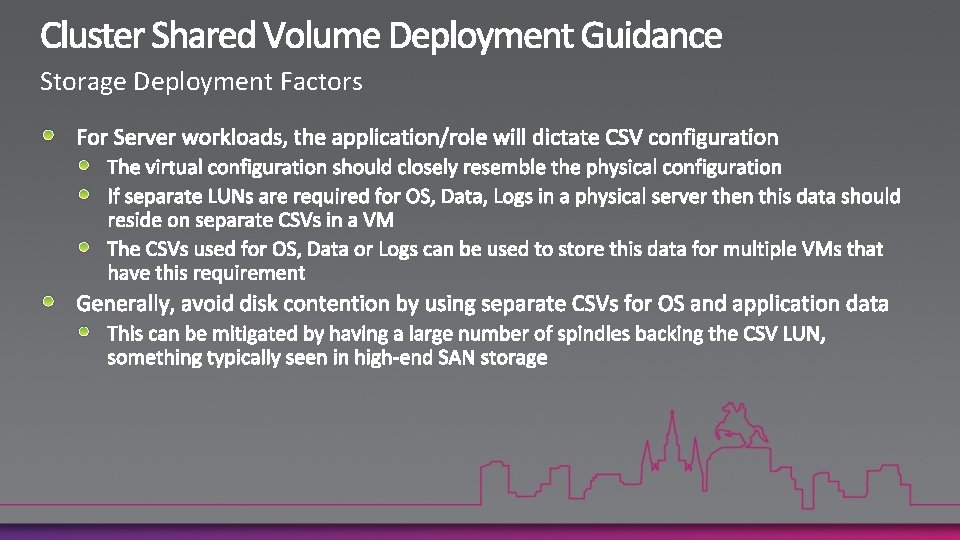 Cluster Shared Volume Deployment Guidance

Storage Deployment Factors

For Server workloads, the application/role will dictate CSV configuration

The virtual configuration should closely resemble the physical configuration

If separate LUNs are required for OS, Data, Logs in a physical server then this data should reside on separate CSVs in a VM

The CSVs used for OS, Data or Logs can be used to store this data for multiple VMs that have this requirement

Generally, avoid disk contention by using separate CSVs for OS and application data

This can be mitigated by having a large number of spindles backing the CSV LUN, something typically seen in high-end SAN storage